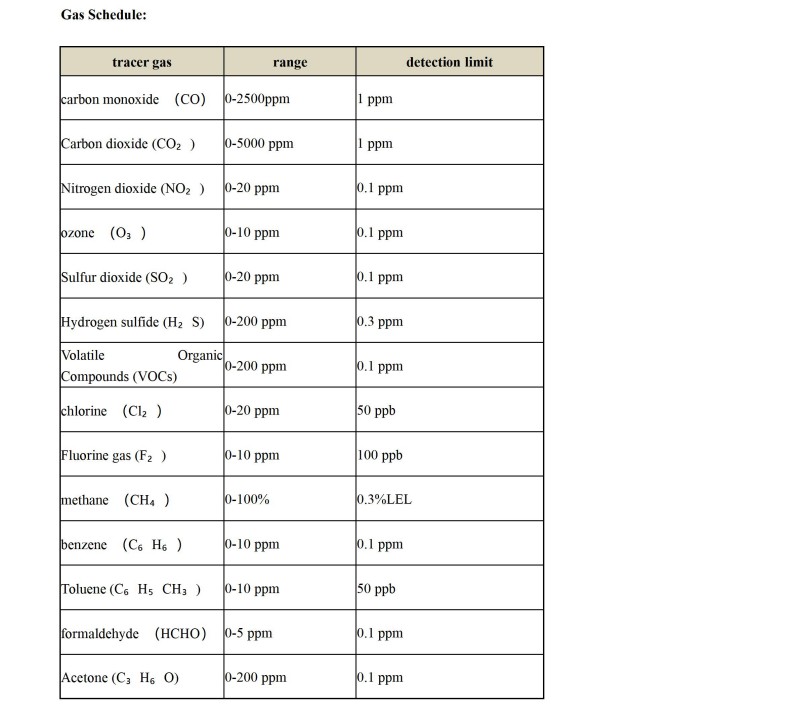 Gas Schedule:

| tracer gas | range | detection limit |
|---|---|---|
| carbon monoxide (CO) | 0-2500ppm | 1 ppm |
| Carbon dioxide ($CO_2$) | 0-5000 ppm | 1 ppm |
| Nitrogen dioxide ($NO_2$) | 0-20 ppm | 0.1 ppm |
| ozone ($O_3$) | 0-10 ppm | 0.1 ppm |
| Sulfur dioxide ($SO_2$) | 0-20 ppm | 0.1 ppm |
| Hydrogen sulfide ($H_2S$) | 0-200 ppm | 0.3 ppm |
| Volatile Organic Compounds (VOCs) | 0-200 ppm | 0.1 ppm |
| chlorine ($Cl_2$) | 0-20 ppm | 50 ppb |
| Fluorine gas ($F_2$) | 0-10 ppm | 100 ppb |
| methane ($CH_4$) | 0-100% | 0.3%LEL |
| benzene ($C_6H_6$) | 0-10 ppm | 0.1 ppm |
| Toluene ($C_6H_5CH_3$) | 0-10 ppm | 50 ppb |
| formaldehyde (HCHO) | 0-5 ppm | 0.1 ppm |
| Acetone ($C_3H_6O$) | 0-200 ppm | 0.1 ppm |